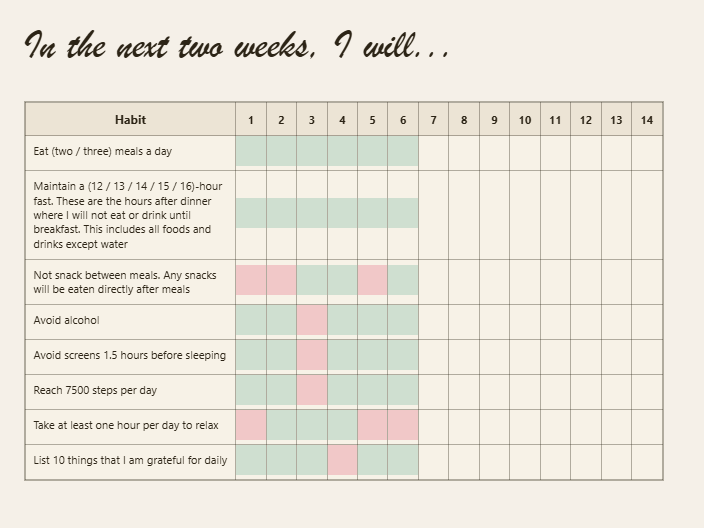 In the next two weeks, I will...

| Habit | 1 | 2 | 3 | 4 | 5 | 6 | 7 | 8 | 9 | 10 | 11 | 12 | 13 | 14 |
|---|---|---|---|---|---|---|---|---|---|---|---|---|---|---|
| Eat (two / three) meals a day | | | | | | | | | | | | | | |
| Maintain a (12 / 13 / 14 / 15 / 16)-hour fast. These are the hours after dinner where I will not eat or drink until breakfast. This includes all foods and drinks except water | | | | | | | | | | | | | | |
| Not snack between meals. Any snacks will be eaten directly after meals | | | | | | | | | | | | | | |
| Avoid alcohol | | | | | | | | | | | | | | |
| Avoid screens 1.5 hours before sleeping | | | | | | | | | | | | | | |
| Reach 7500 steps per day | | | | | | | | | | | | | | |
| Take at least one hour per day to relax | | | | | | | | | | | | | | |
| List 10 things that I am grateful for daily | | | | | | | | | | | | | | |